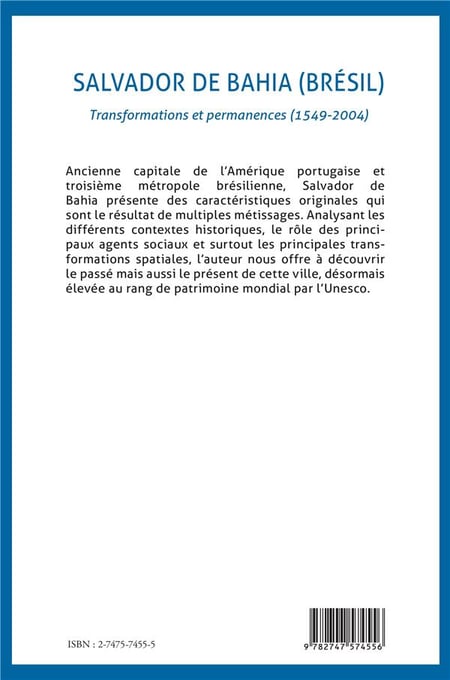 SALVADOR DE BAHIA (BRÉSIL)

Transformations et permanences (1549-2004)

Ancienne capitale de l'Amérique portugaise et troisième métropole brésilienne, Salvador de Bahia présente des caractéristiques originales qui sont le résultat de multiples métissages. Analysant les différents contextes historiques, le rôle des principaux agents sociaux et surtout les principales transformations spatiales, l'auteur nous offre à découvrir le passé mais aussi le présent de cette ville, désormais élevée au rang de patrimoine mondial par l'Unesco.

ISBN : 2-7475-7455-5

9 782747 574556